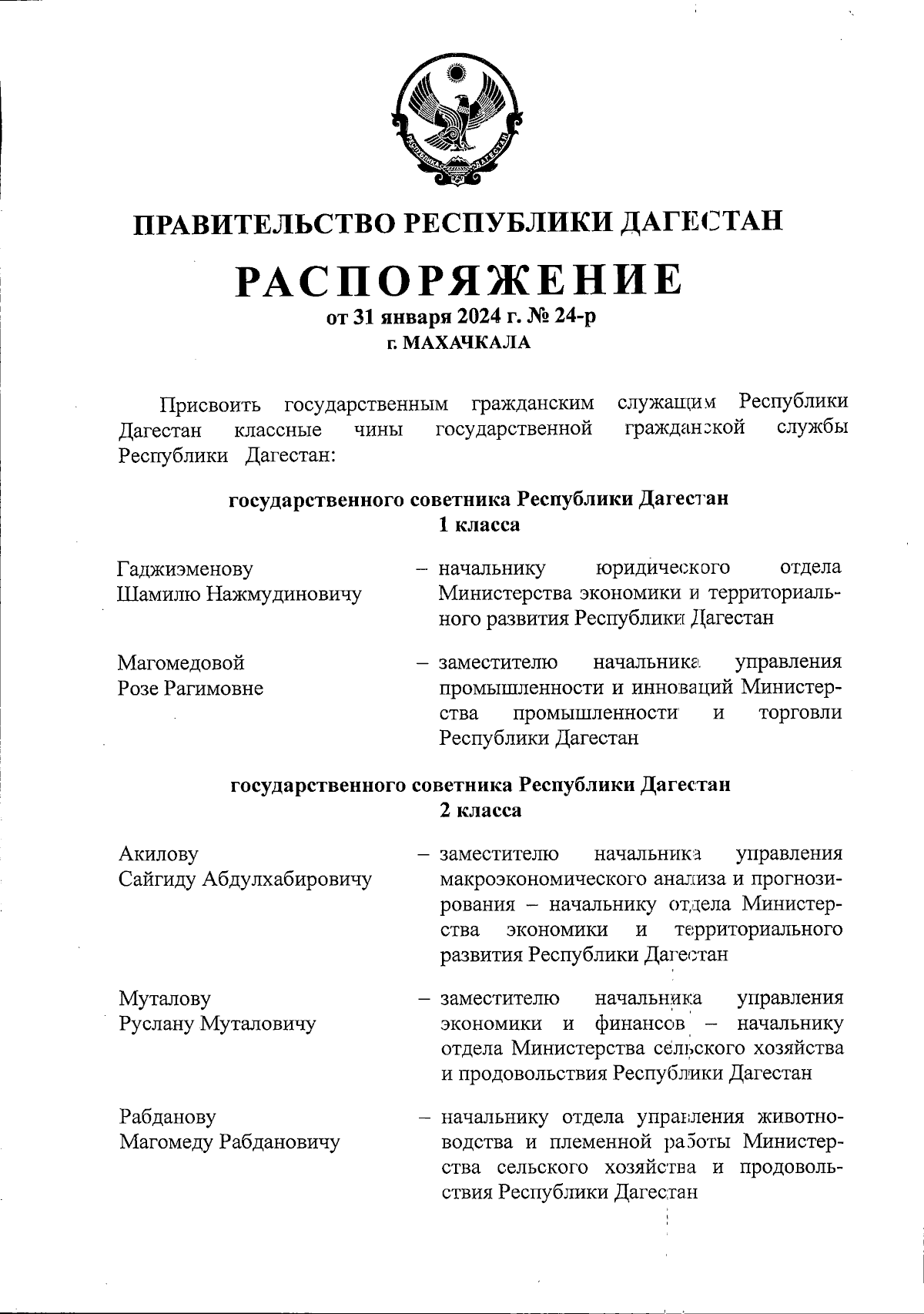 РЕСПУБЛИКА ДАГЕСТАН

ПРАВИТЕЛЬСТВО РЕСПУБЛИКИ ДАГЕСТАН

РАСПОРЯЖЕНИЕ
от 31 января 2024 г. № 24-р
г. МАХАЧКАЛА

Присвоить государственным гражданским служащим Республики Дагестан классные чины государственной гражданской службы Республики Дагестан:

государственного советника Республики Дагестан
1 класса

Гаджиэменову Шамилю Нажмудиновичу – начальнику юридического отдела Министерства экономики и территориального развития Республики Дагестан

Магомедовой Розе Рагимовне – заместителю начальника управления промышленности и инноваций Министерства промышленности и торговли Республики Дагестан

государственного советника Республики Дагестан
2 класса

Акилову Сайгиду Абдулхабировичу – заместителю начальника управления макроэкономического анализа и прогнозирования – начальнику отдела Министерства экономики и территориального развития Республики Дагестан

Муталову Руслану Муталовичу – заместителю начальника управления экономики и финансов – начальнику отдела Министерства сельского хозяйства и продовольствия Республики Дагестан

Рабданову Магомеду Рабдановичу – начальнику отдела управления животноводства и племенной работы Министерства сельского хозяйства и продовольствия Республики Дагестан